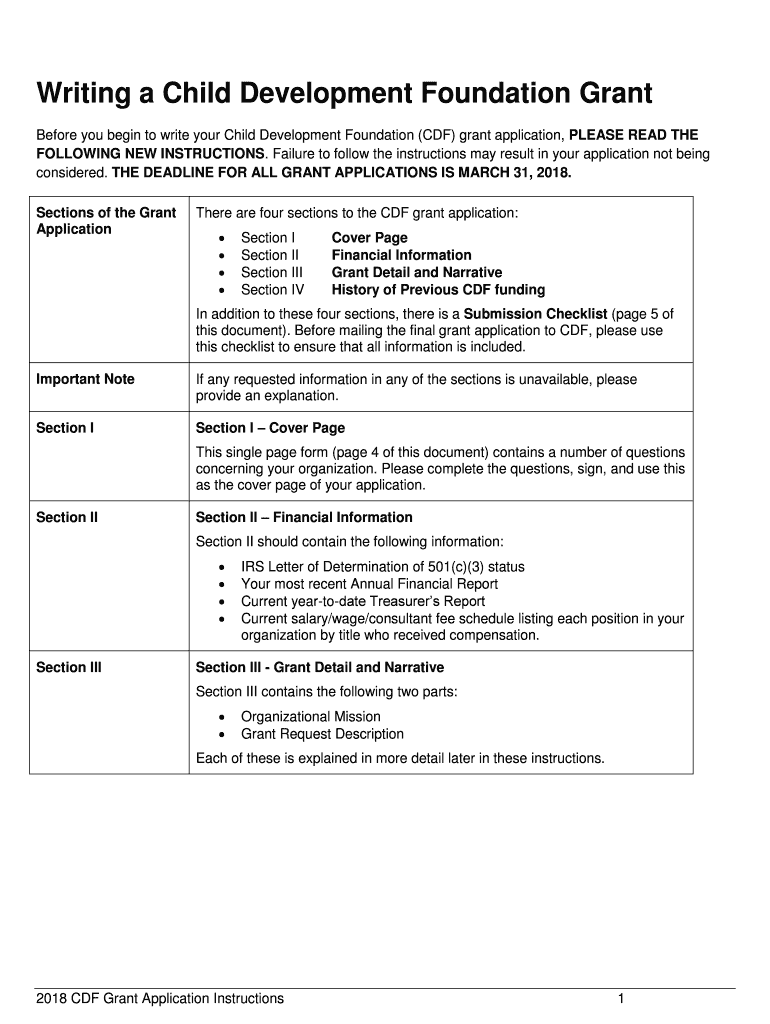 Writing a Child Development Foundation Grant

Before you begin to write your Child Development Foundation (CDF) grant application, PLEASE READ THE FOLLOWING NEW INSTRUCTIONS. Failure to follow the instructions may result in your application not being considered. THE DEADLINE FOR ALL GRANT APPLICATIONS IS MARCH 31, 2018.

| Sections of the Grant Application | There are four sections to the CDF grant application: • Section I Cover Page • Section II Financial Information • Section III Grant Detail and Narrative • Section IV History of Previous CDF funding In addition to these four sections, there is a Submission Checklist (page 5 of this document). Before mailing the final grant application to CDF, please use this checklist to ensure that all information is included. |
|---|---|
| Important Note | If any requested information in any of the sections is unavailable, please provide an explanation. |
| Section I | Section I – Cover Page This single page form (page 4 of this document) contains a number of questions concerning your organization. Please complete the questions, sign, and use this as the cover page of your application. |
| Section II | Section II – Financial Information Section II should contain the following information: • IRS Letter of Determination of 501(c)(3) status • Your most recent Annual Financial Report • Current year-to-date Treasurer's Report • Current salary/wage/consultant fee schedule listing each position in your organization by title who received compensation. |
| Section III | Section III - Grant Detail and Narrative Section III contains the following two parts: • Organizational Mission • Grant Request Description Each of these is explained in more detail later in these instructions. |

2018 CDF Grant Application Instructions 1